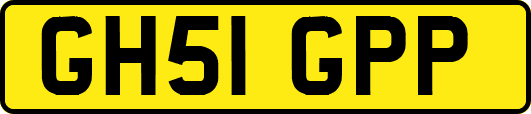 GH51 GPP